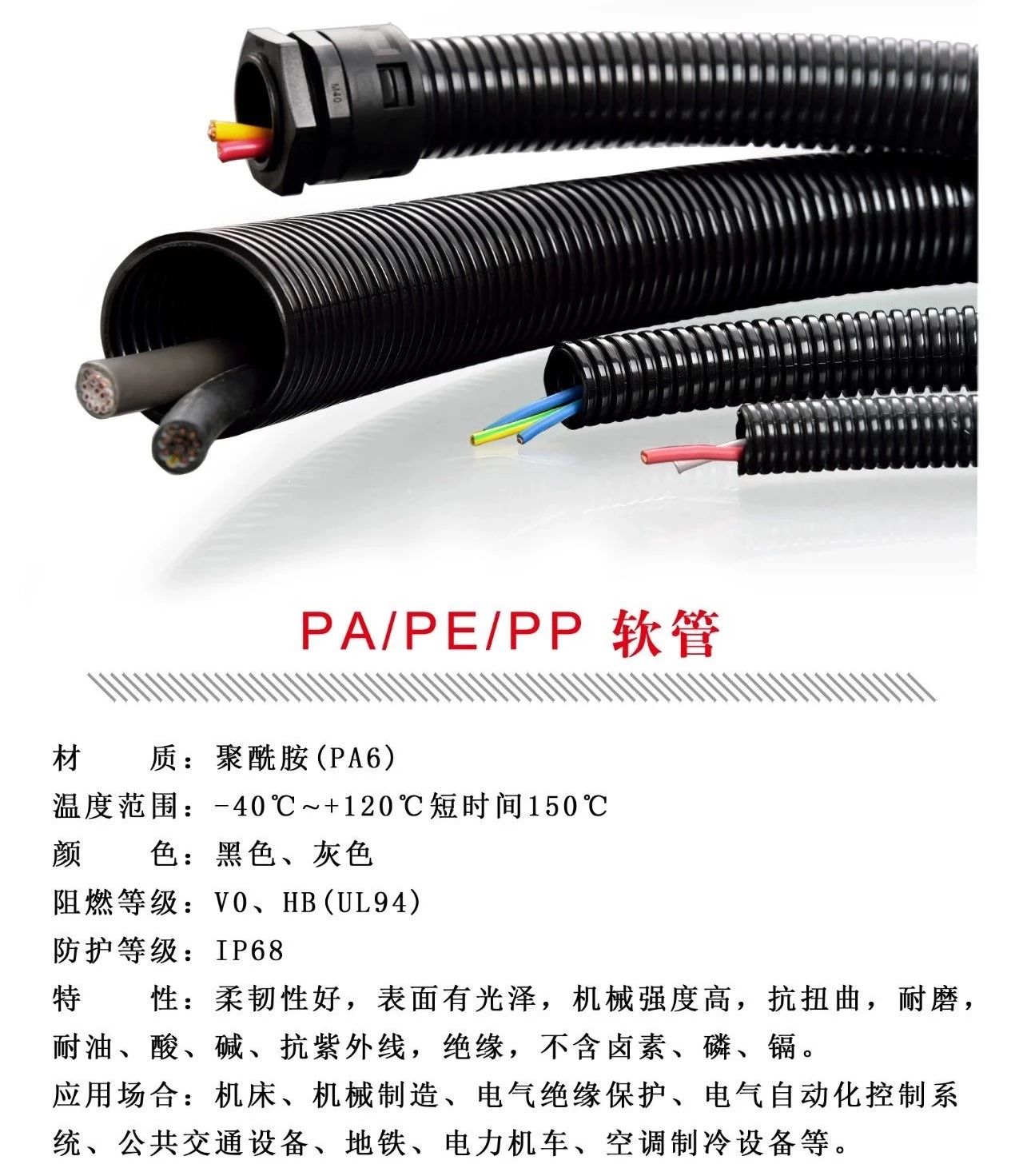 M40

PA/PE/PP 软管

材　　质：聚酰胺(PA6)
温度范围：-40℃~+120℃短时间150℃
颜　　色：黑色、灰色
阻燃等级：V0、HB(UL94)
防护等级：IP68
特　　性：柔韧性好，表面有光泽，机械强度高，抗扭曲，耐磨，耐油、酸、碱、抗紫外线，绝缘，不含卤素、磷、镉。
应用场合：机床、机械制造、电气绝缘保护、电气自动化控制系统、公共交通设备、地铁、电力机车、空调制冷设备等。